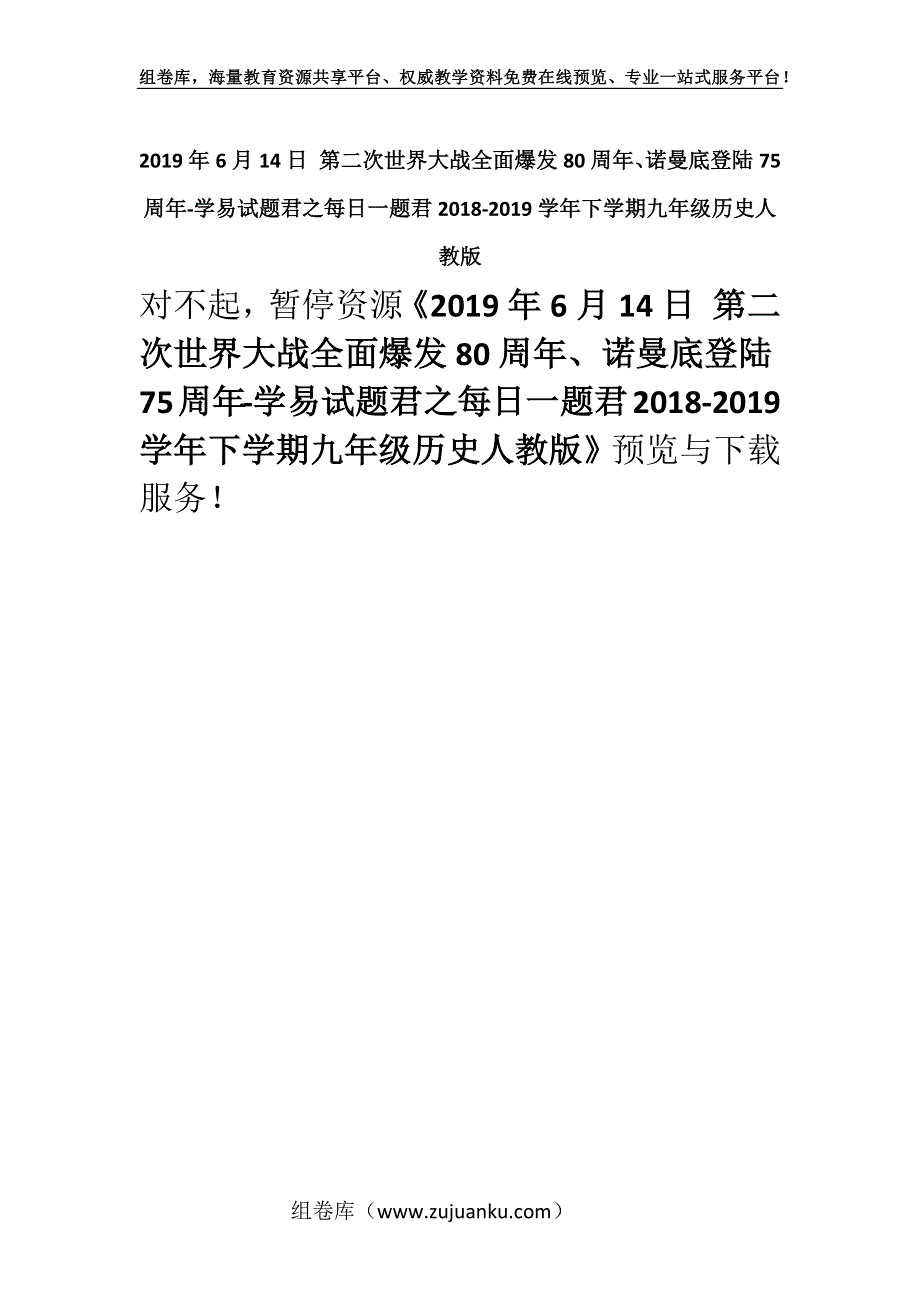 组卷库，海量教育资源共享平台、权威教学资料免费在线预览、专业一站式服务平台！

2019 年 6 月 14 日 第二次世界大战全面爆发 80 周年、诺曼底登陆 75 周年-学易试题君之每日一题君 2018-2019 学年下学期九年级历史人教版

对不起，暂停资源《2019 年 6 月 14 日 第二次世界大战全面爆发 80 周年、诺曼底登陆 75 周年-学易试题君之每日一题君 2018-2019 学年下学期九年级历史人教版》预览与下载服务！

组卷库（www.zujuanku.com）